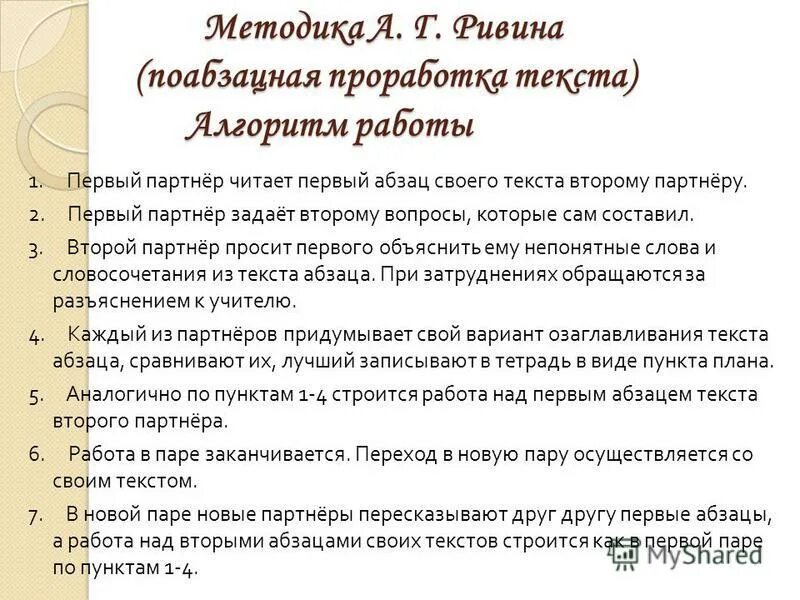 Методика А. Г. Ривина
(поабзацная проработка текста)
Алгоритм работы

1. Первый партнёр читает первый абзац своего текста второму партнёру.
2. Первый партнёр задаёт второму вопросы, которые сам составил.
3. Второй партнёр просит первого объяснить ему непонятные слова и словосочетания из текста абзаца. При затруднениях обращаются за разъяснением к учителю.
4. Каждый из партнёров придумывает свой вариант озаглавливания текста абзаца, сравнивают их, лучший записывают в тетрадь в виде пункта плана.
5. Аналогично по пунктам 1-4 строится работа над первым абзацем текста второго партнёра.
6. Работа в паре заканчивается. Переход в новую пару осуществляется со своим текстом.
7. В новой паре новые партнёры пересказывают друг другу первые абзацы, а работа над вторыми абзацами своих текстов строится как в первой паре по пунктам 1-4.

MyShared